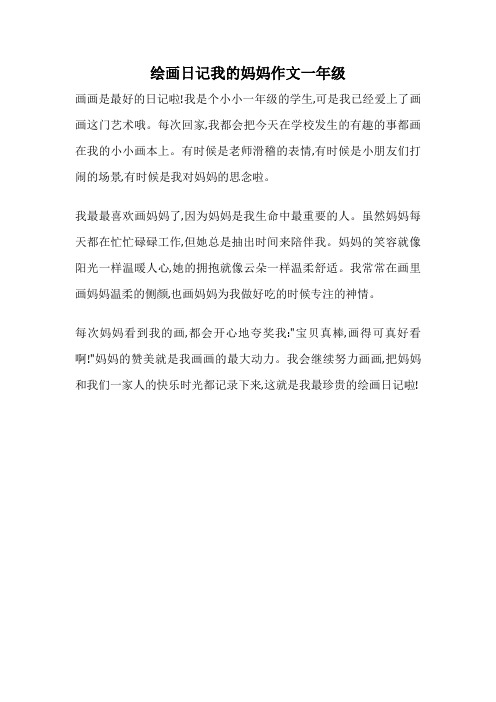 绘画日记我的妈妈作文一年级

画画是最好的日记啦!我是个小小一年级的学生,可是我已经爱上了画画这门艺术哦。每次回家,我都会把今天在学校发生的有趣的事都画在我的小小画本上。有时候是老师滑稽的表情,有时候是小朋友们打闹的场景,有时候是我对妈妈的思念啦。

我最最喜欢画妈妈了,因为妈妈是我生命中最重要的人。虽然妈妈每天都在忙忙碌碌工作,但她总是抽出时间来陪伴我。妈妈的笑容就像阳光一样温暖人心,她的拥抱就像云朵一样温柔舒适。我常常在画里画妈妈温柔的侧颜,也画妈妈为我做好吃的时候专注的神情。

每次妈妈看到我的画,都会开心地夸奖我:"宝贝真棒,画得可真好看啊!"妈妈的赞美就是我画画的最大动力。我会继续努力画画,把妈妈和我们一家人的快乐时光都记录下来,这就是我最珍贵的绘画日记啦!